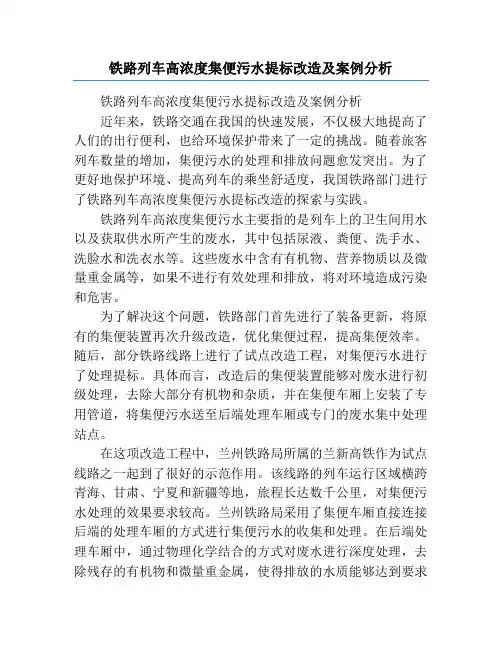 铁路列车高浓度集便污水提标改造及案例分析

铁路列车高浓度集便污水提标改造及案例分析

近年来，铁路交通在我国的快速发展，不仅极大地提高了人们的出行便利，也给环境保护带来了一定的挑战。随着旅客列车数量的增加，集便污水的处理和排放问题愈发突出。为了更好地保护环境、提高列车的乘坐舒适度，我国铁路部门进行了铁路列车高浓度集便污水提标改造的探索与实践。

铁路列车高浓度集便污水主要指的是列车上的卫生间用水以及获取供水所产生的废水，其中包括尿液、粪便、洗手水、洗脸水和洗衣水等。这些废水中含有有机物、营养物质以及微量重金属等，如果不进行有效处理和排放，将对环境造成污染和危害。

为了解决这个问题，铁路部门首先进行了装备更新，将原有的集便装置再次升级改造，优化集便过程，提高集便效率。随后，部分铁路线路上进行了试点改造工程，对集便污水进行了处理提标。具体而言，改造后的集便装置能够对废水进行初级处理，去除大部分有机物和杂质，并在集便车厢上安装了专用管道，将集便污水送至后端处理车厢或专门的废水集中处理站点。

在这项改造工程中，兰州铁路局所属的兰新高铁作为试点线路之一起到了很好的示范作用。该线路的列车运行区域横跨青海、甘肃、宁夏和新疆等地，旅程长达数千公里，对集便污水处理的效果要求较高。兰州铁路局采用了集便车厢直接连接后端的处理车厢的方式进行集便污水的收集和处理。在后端处理车厢中，通过物理化学结合的方式对废水进行深度处理，去除残存的有机物和微量重金属，使得排放的水质能够达到要求